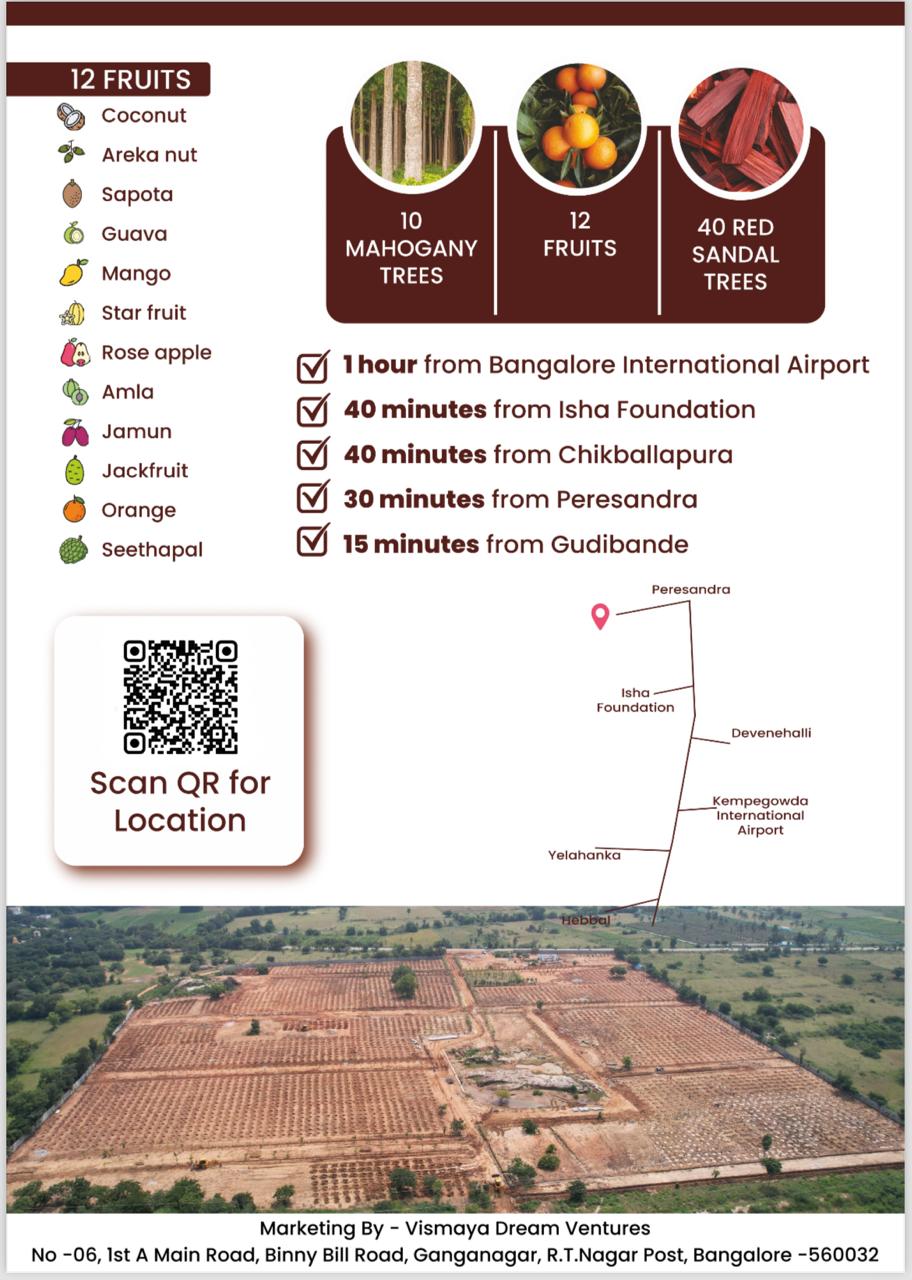 12 FRUITS
Coconut
Areka nut
Sapota
Guava
Mango
Star fruit
Rose apple
Amla
Jamun
Jackfruit
Orange
Seethapal

10 MAHOGANY TREES

12 FRUITS

40 RED SANDAL TREES

1 hour from Bangalore International Airport
40 minutes from Isha Foundation
40 minutes from Chikballapura
30 minutes from Peresandra
15 minutes from Gudibande

Scan QR for Location

Peresandra
Isha Foundation
Devenehalli
Kempegowda International Airport
Yelahanka
Hebbal

Marketing By - Vismaya Dream Ventures
No -06, 1st A Main Road, Binny Bill Road, Ganganagar, R.T.Nagar Post, Bangalore -560032